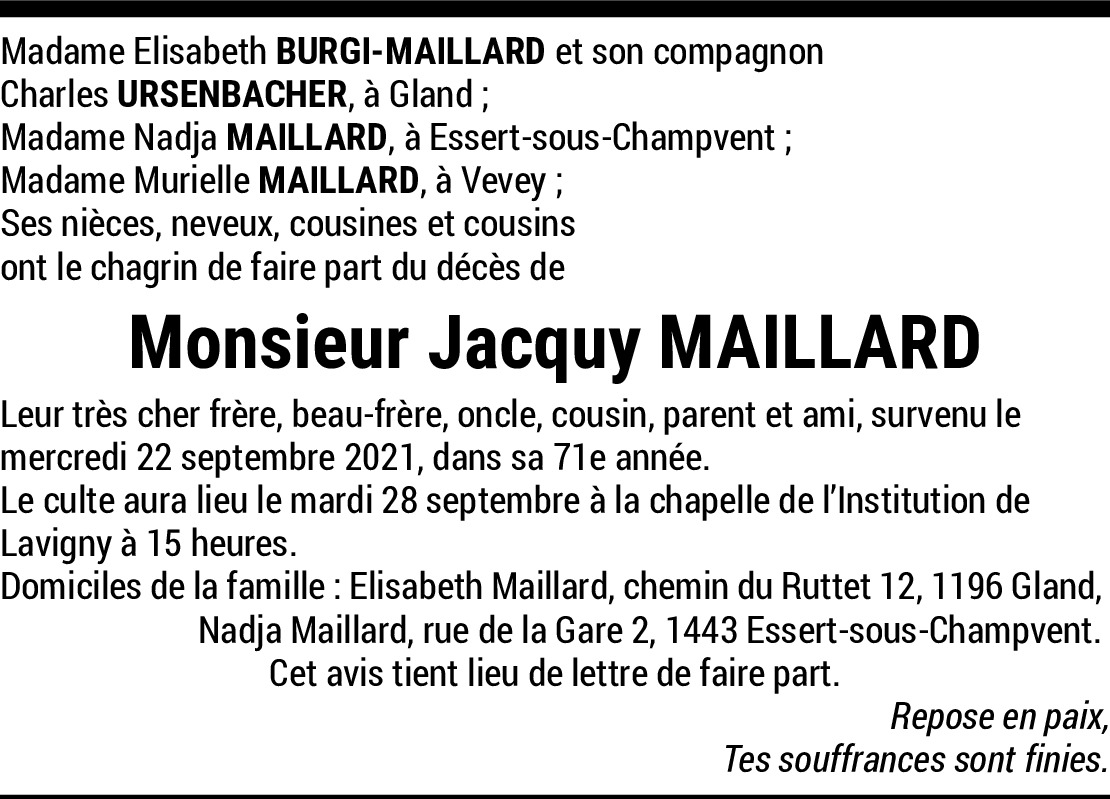 Madame Elisabeth BURGI-MAILLARD et son compagnon Charles URSENBACHER, à Gland ;
Madame Nadja MAILLARD, à Essert-sous-Champvent ;
Madame Murielle MAILLARD, à Vevey ;
Ses nièces, neveux, cousines et cousins
ont le chagrin de faire part du décès de

Monsieur Jacquy MAILLARD

Leur très cher frère, beau-frère, oncle, cousin, parent et ami, survenu le mercredi 22 septembre 2021, dans sa 71e année.
Le culte aura lieu le mardi 28 septembre à la chapelle de l'Institution de Lavigny à 15 heures.
Domiciles de la famille : Elisabeth Maillard, chemin du Ruttet 12, 1196 Gland,
Nadja Maillard, rue de la Gare 2, 1443 Essert-sous-Champvent.
Cet avis tient lieu de lettre de faire part.

Repose en paix,
Tes souffrances sont finies.